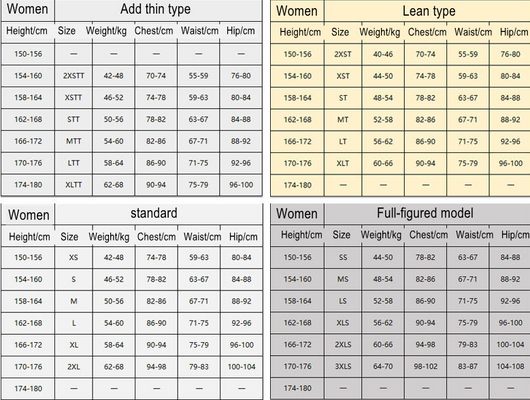 | Women | Add thin type | | | | |
|---|---|---|---|---|---|
| Height/cm | Size | Weight/kg | Chest/cm | Waist/cm | Hip/cm |
| 150-156 | — | — | — | — | — |
| 154-160 | 2XSTT | 42-48 | 70-74 | 55-59 | 76-80 |
| 158-164 | XSTT | 46-52 | 74-78 | 59-63 | 80-84 |
| 162-168 | STT | 50-56 | 78-82 | 63-67 | 84-88 |
| 166-172 | MTT | 54-60 | 82-86 | 67-71 | 88-92 |
| 170-176 | LTT | 58-64 | 86-90 | 71-75 | 92-96 |
| 174-180 | XLTT | 62-68 | 90-94 | 75-79 | 96-100 |

| Women | Lean type | | | | |
|---|---|---|---|---|---|
| Height/cm | Size | Weight/kg | Chest/cm | Waist/cm | Hip/cm |
| 150-156 | 2XST | 40-46 | 70-74 | 55-59 | 76-80 |
| 154-160 | XST | 44-50 | 74-78 | 59-63 | 80-84 |
| 158-164 | ST | 48-54 | 78-82 | 63-67 | 84-88 |
| 162-168 | MT | 52-58 | 82-86 | 67-71 | 88-92 |
| 166-172 | LT | 56-62 | 86-90 | 71-75 | 92-96 |
| 170-176 | XLT | 60-66 | 90-94 | 75-79 | 96-100 |
| 174-180 | — | — | — | — | — |

| Women | standard | | | | |
|---|---|---|---|---|---|
| Height/cm | Size | Weight/kg | Chest/cm | Waist/cm | Hip/cm |
| 150-156 | XS | 42-48 | 74-78 | 59-63 | 80-84 |
| 154-160 | S | 46-52 | 78-82 | 63-67 | 84-88 |
| 158-164 | M | 50-56 | 82-86 | 67-71 | 88-92 |
| 162-168 | L | 54-60 | 86-90 | 71-75 | 92-96 |
| 166-172 | XL | 58-64 | 90-94 | 75-79 | 96-100 |
| 170-176 | 2XL | 62-68 | 94-98 | 79-83 | 100-104 |
| 174-180 | — | — | — | — | — |

| Women | Full-figured model | | | | |
|---|---|---|---|---|---|
| Height/cm | Size | Weight/kg | Chest/cm | Waist/cm | Hip/cm |
| 150-156 | SS | 44-50 | 78-82 | 63-67 | 84-88 |
| 154-160 | MS | 48-54 | 82-86 | 67-71 | 88-92 |
| 158-164 | LS | 52-58 | 86-90 | 71-75 | 92-96 |
| 162-168 | XLS | 56-62 | 90-94 | 75-79 | 96-100 |
| 166-172 | 2XLS | 60-66 | 94-98 | 79-83 | 100-104 |
| 170-176 | 3XLS | 64-70 | 98-102 | 83-87 | 104-108 |
| 174-180 | — | — | — | — | — |